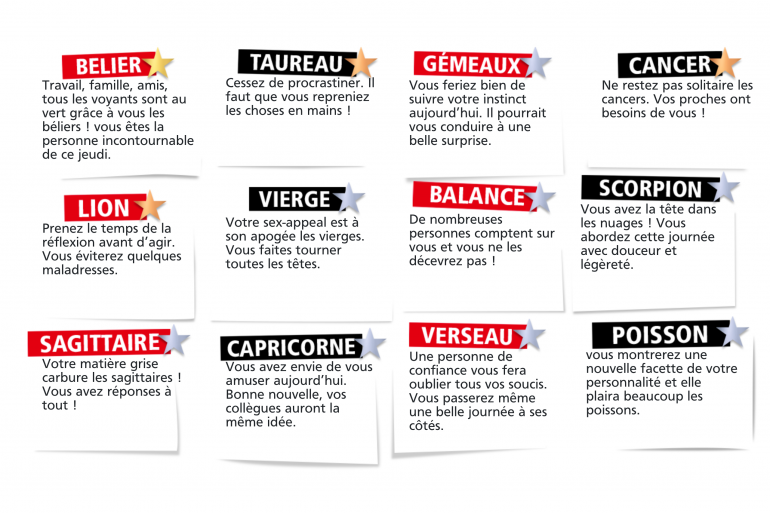 BELIER
Travail, famille, amis, tous les voyants sont au vert grâce à vous les béliers ! vous êtes la personne incontournable de ce jeudi.

TAUREAU
Cessez de procrastiner. Il faut que vous repreniez les choses en mains !

GÉMEAUX
Vous feriez bien de suivre votre instinct aujourd'hui. Il pourrait vous conduire à une belle surprise.

CANCER
Ne restez pas solitaire les cancers. Vos proches ont besoins de vous !

LION
Prenez le temps de la réflexion avant d'agir. Vous éviterez quelques maladresses.

VIERGE
Votre sex-appeal est à son apogée les vierges. Vous faites tourner toutes les têtes.

BALANCE
De nombreuses personnes comptent sur vous et vous ne les décevrez pas !

SCORPION
Vous avez la tête dans les nuages ! Vous abordez cette journée avec douceur et légèreté.

SAGITTAIRE
Votre matière grise carbure les sagittaires ! Vous avez réponses à tout !

CAPRICORNE
Vous avez envie de vous amuser aujourd'hui. Bonne nouvelle, vos collègues auront la même idée.

VERSEAU
Une personne de confiance vous fera oublier tous vos soucis. Vous passerez même une belle journée à ses côtés.

POISSON
vous montrerez une nouvelle facette de votre personnalité et elle plaira beaucoup les poissons.